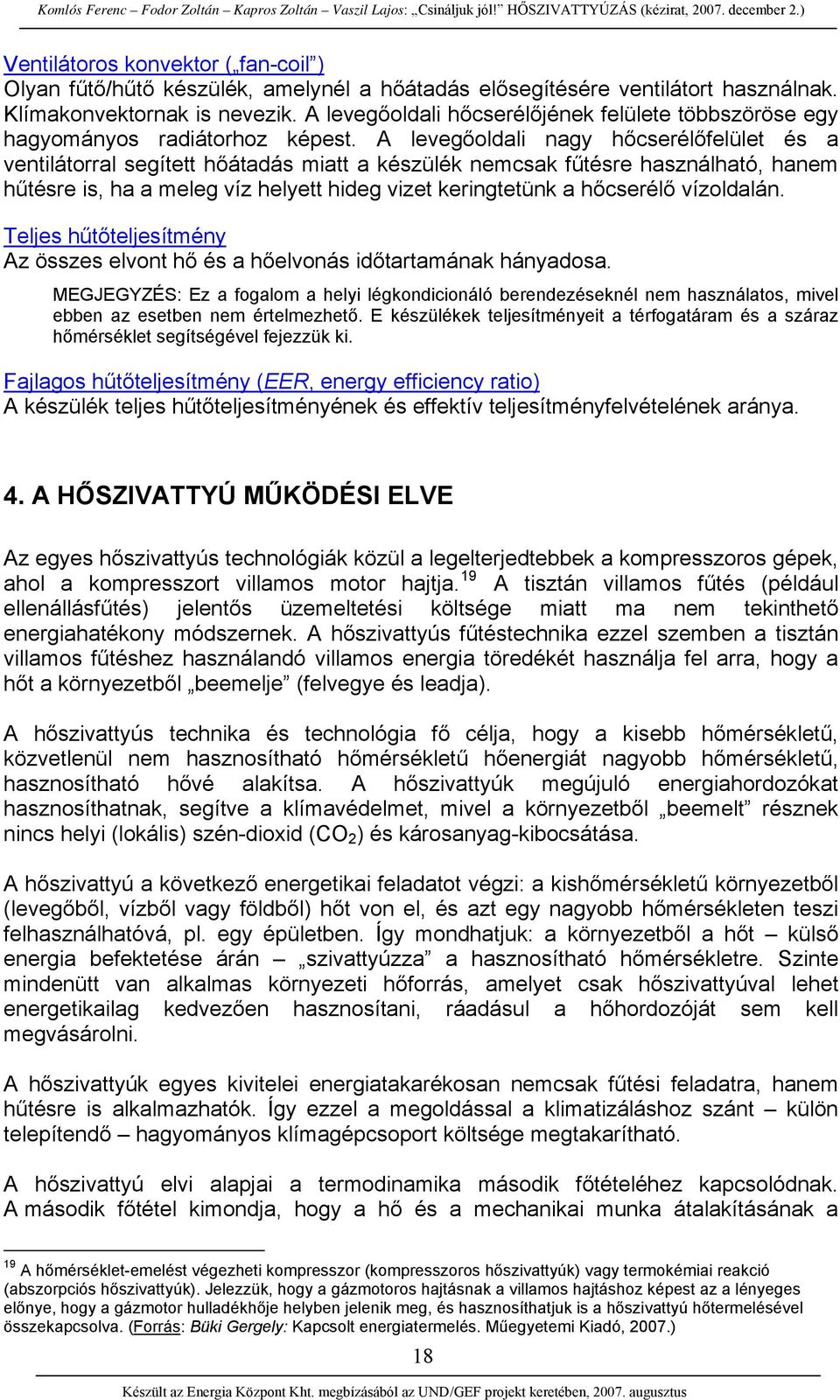 Komlós Ferenc – Fodor Zoltán – Kapros Zoltán – Vaszil Lajos: „Csináljuk jól!” HŐSZIVATTYÚZÁS (kézirat, 2007. december 2.)

Ventilátoros konvektor („fan-coil”)
Olyan fűtő/hűtő készülék, amelynél a hőátadás elősegítésére ventilátort használnak. Klímakonvektornak is nevezik. A levegőoldali hőcserélőjének felülete többszöröse egy hagyományos radiátorhoz képest. A levegőoldali nagy hőcserélőfelület és a ventilátorral segített hőátadás miatt a készülék nemcsak fűtésre használható, hanem hűtésre is, ha a meleg víz helyett hideg vizet keringtetünk a hőcserélő vízoldalán.

Teljes hűtőteljesítmény
Az összes elvont hő és a hőelvonás időtartamának hányadosa.

MEGJEGYZÉS: Ez a fogalom a helyi légkondicionáló berendezéseknél nem használatos, mivel ebben az esetben nem értelmezhető. E készülékek teljesítményeit a térfogatáram és a száraz hőmérséklet segítségével fejezzük ki.

Fajlagos hűtőteljesítmény (EER, energy efficiency ratio)
A készülék teljes hűtőteljesítményének és effektív teljesítményfelvételének aránya.

4. A HŐSZIVATTYÚ MŰKÖDÉSI ELVE

Az egyes hőszivattyús technológiák közül a legelterjedtebbek a kompresszoros gépek, ahol a kompresszort villamos motor hajtja.$^{19}$ A tisztán villamos fűtés (például ellenállásfűtés) jelentős üzemeltetési költsége miatt ma nem tekinthető energiahatékony módszernek. A hőszivattyús fűtéstechnika ezzel szemben a tisztán villamos fűtéshez használandó villamos energia töredékét használja fel arra, hogy a hőt a környezetből „beemelje” (felvegye és leadja).

A hőszivattyús technika és technológia fő célja, hogy a kisebb hőmérsékletű, közvetlenül nem hasznosítható hőmérsékletű hőenergiát nagyobb hőmérsékletű, hasznosítható hővé alakítsa. A hőszivattyúk megújuló energiahordozókat hasznosíthatnak, segítve a klímavédelmet, mivel a környezetből „beemelt” résznek nincs helyi (lokális) szén-dioxid ($CO_2$) és károsanyag-kibocsátása.

A hőszivattyú a következő energetikai feladatot végzi: a kishőmérsékletű környezetből (levegőből, vízből vagy földből) hőt von el, és azt egy nagyobb hőmérsékleten teszi felhasználhatóvá, pl. egy épületben. Így mondhatjuk: a környezetből a hőt – külső energia befektetése árán – „szivattyúzza” a hasznosítható hőmérsékletre. Szinte mindenütt van alkalmas környezeti hőforrás, amelyet csak hőszivattyúval lehet energetikailag kedvezően hasznosítani, ráadásul a hőhordozóját sem kell megvásárolni.

A hőszivattyúk egyes kivitelei energiatakarékosan nemcsak fűtési feladatra, hanem hűtésre is alkalmazhatók. Így ezzel a megoldással a klimatizáláshoz szánt – külön telepítendő – hagyományos klímagépcsoport költsége megtakarítható.

A hőszivattyú elvi alapjai a termodinamika második főtételéhez kapcsolódnak. A második főtétel kimondja, hogy a hő és a mechanikai munka átalakításának a

$^{19}$ A hőmérséklet-emelést végezheti kompresszor (kompresszoros hőszivattyúk) vagy termokémiai reakció (abszorpciós hőszivattyúk). Jelezzük, hogy a gázmotoros hajtásnak a villamos hajtáshoz képest az a lényeges előnye, hogy a gázmotor hulladékhője helyben jelenik meg, és hasznosíthatjuk is a hőszivattyú hőtermelésével összekapcsolva. (Forrás: Büki Gergely: Kapcsolt energiatermelés. Műegyetemi Kiadó, 2007.)

18

Készült az Energia Központ Kht. megbízásából az UND/GEF projekt keretében, 2007. augusztus